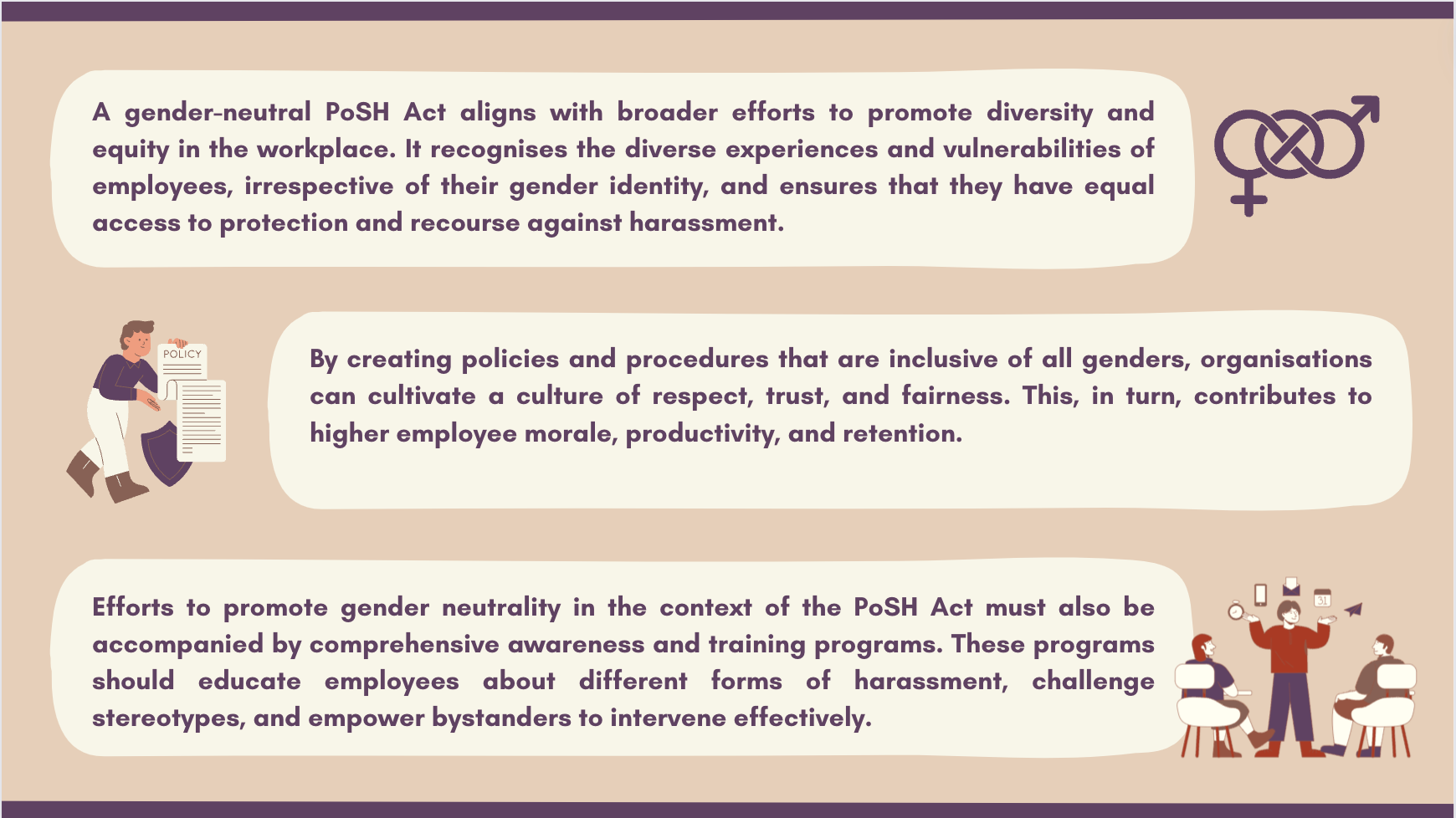 A gender-neutral PoSH Act aligns with broader efforts to promote diversity and equity in the workplace. It recognises the diverse experiences and vulnerabilities of employees, irrespective of their gender identity, and ensures that they have equal access to protection and recourse against harassment.

POLICY

By creating policies and procedures that are inclusive of all genders, organisations can cultivate a culture of respect, trust, and fairness. This, in turn, contributes to higher employee morale, productivity, and retention.

Efforts to promote gender neutrality in the context of the PoSH Act must also be accompanied by comprehensive awareness and training programs. These programs should educate employees about different forms of harassment, challenge stereotypes, and empower bystanders to intervene effectively.

31